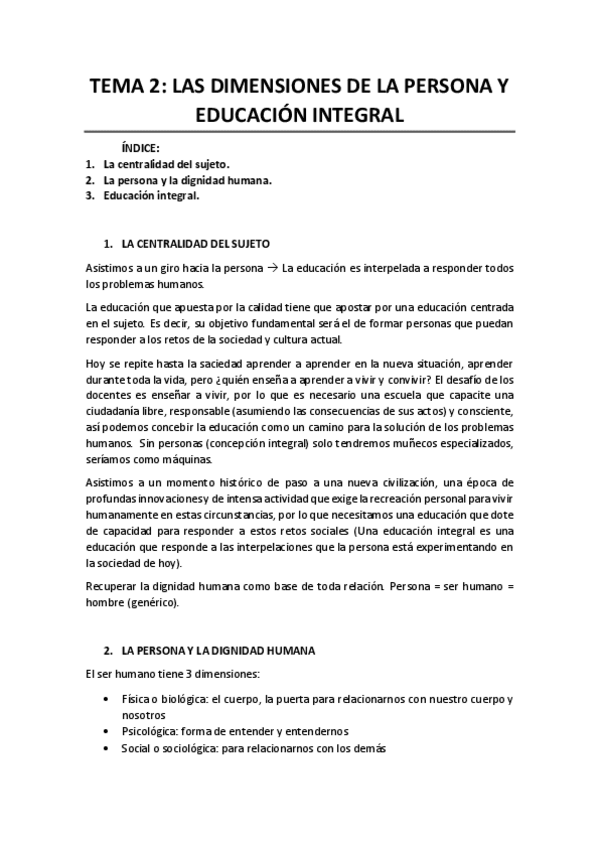 TEMA 2: LAS DIMENSIONES DE LA PERSONA Y EDUCACIÓN INTEGRAL

ÍNDICE:
1. La centralidad del sujeto.
2. La persona y la dignidad humana.
3. Educación integral.

1. LA CENTRALIDAD DEL SUJETO

Asistimos a un giro hacia la persona → La educación es interpelada a responder todos los problemas humanos.

La educación que apuesta por la calidad tiene que apostar por una educación centrada en el sujeto. Es decir, su objetivo fundamental será el de formar personas que puedan responder a los retos de la sociedad y cultura actual.

Hoy se repite hasta la saciedad aprender a aprender en la nueva situación, aprender durante toda la vida, pero ¿quién enseña a aprender a vivir y convivir? El desafío de los docentes es enseñar a vivir, por lo que es necesario una escuela que capacite una ciudadanía libre, responsable (asumiendo las consecuencias de sus actos) y consciente, así podemos concebir la educación como un camino para la solución de los problemas humanos. Sin personas (concepción integral) solo tendremos muñecos especializados, seríamos como máquinas.

Asistimos a un momento histórico de paso a una nueva civilización, una época de profundas innovaciones y de intensa actividad que exige la recreación personal para vivir humanamente en estas circunstancias, por lo que necesitamos una educación que dote de capacidad para responder a estos retos sociales (Una educación integral es una educación que responde a las interpelaciones que la persona está experimentando en la sociedad de hoy).

Recuperar la dignidad humana como base de toda relación. Persona = ser humano = hombre (genérico).

2. LA PERSONA Y LA DIGNIDAD HUMANA

El ser humano tiene 3 dimensiones:

• Física o biológica: el cuerpo, la puerta para relacionarnos con nuestro cuerpo y nosotros
• Psicológica: forma de entender y entendernos
• Social o sociológica: para relacionarnos con los demás